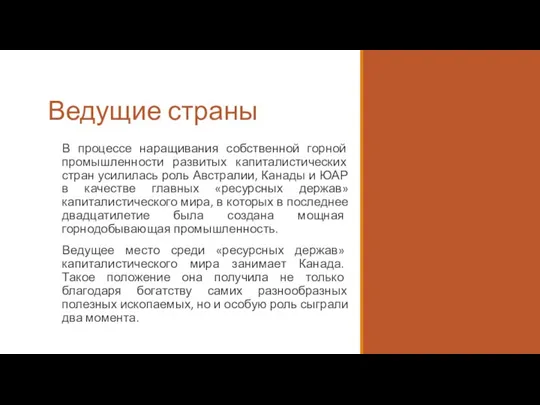 Ведущие страны

В процессе наращивания собственной горной промышленности развитых капиталистических стран усилилась роль Австралии, Канады и ЮАР в качестве главных «ресурсных держав» капиталистического мира, в которых в последнее двадцатилетие была создана мощная горнодобывающая промышленность.

Ведущее место среди «ресурсных держав» капиталистического мира занимает Канада. Такое положение она получила не только благодаря богатству самих разнообразных полезных ископаемых, но и особую роль сыграли два момента.